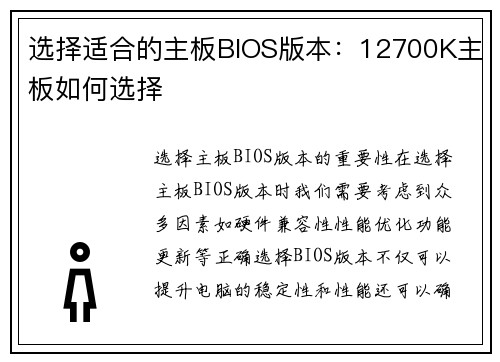 选择适合的主板BIOS版本：12700K主板如何选择

选择主板BIOS版本的重要性在选择主板BIOS版本时我们需要考虑到众多因素如硬件兼容性性能优化功能更新等正确选择BIOS版本不仅可以提升电脑的稳定性和性能还可以确